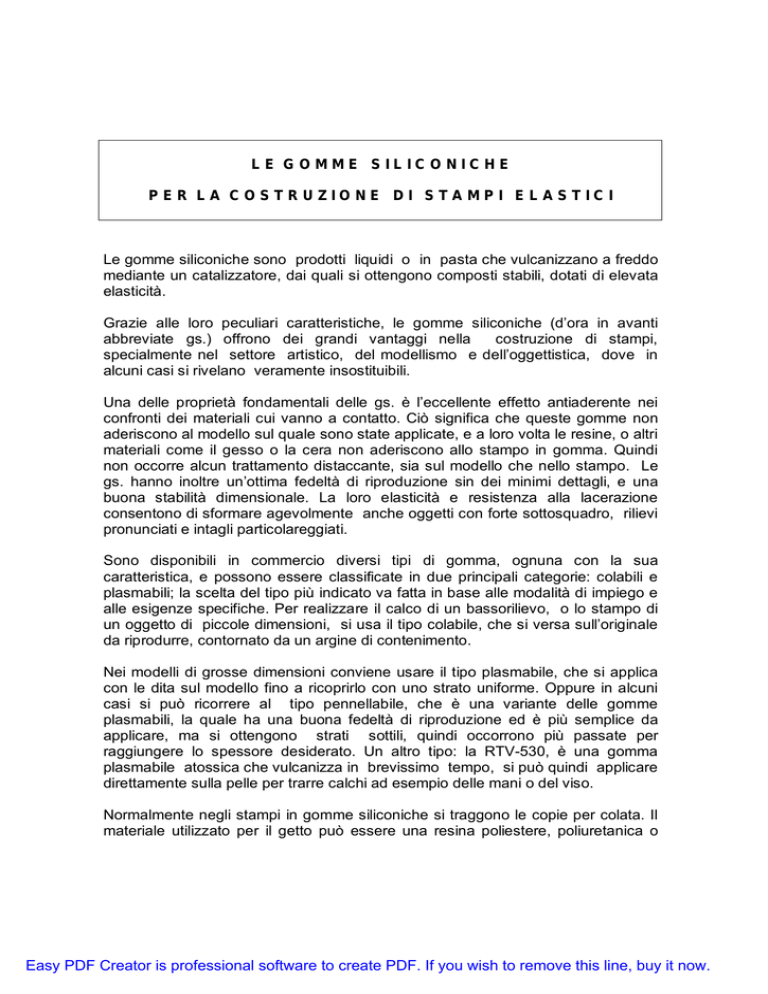 LE GOMME SILICONICHE

PER LA COSTRUZIONE DI STAMPI ELASTICI

Le gomme siliconiche sono prodotti liquidi o in pasta che vulcanizzano a freddo mediante un catalizzatore, dai quali si ottengono composti stabili, dotati di elevata elasticità.

Grazie alle loro peculiari caratteristiche, le gomme siliconiche (d'ora in avanti abbreviate gs.) offrono dei grandi vantaggi nella costruzione di stampi, specialmente nel settore artistico, del modellismo e dell'oggettistica, dove in alcuni casi si rivelano veramente insostituibili.

Una delle proprietà fondamentali delle gs. è l'eccellente effetto antiaderente nei confronti dei materiali cui vanno a contatto. Ciò significa che queste gomme non aderiscono al modello sul quale sono state applicate, e a loro volta le resine, o altri materiali come il gesso o la cera non aderiscono allo stampo in gomma. Quindi non occorre alcun trattamento distaccante, sia sul modello che nello stampo. Le gs. hanno inoltre un'ottima fedeltà di riproduzione sin dei minimi dettagli, e una buona stabilità dimensionale. La loro elasticità e resistenza alla lacerazione consentono di sformare agevolmente anche oggetti con forte sottosquadro, rilievi pronunciati e intagli particolareggiati.

Sono disponibili in commercio diversi tipi di gomma, ognuna con la sua caratteristica, e possono essere classificate in due principali categorie: colabili e plasmabili; la scelta del tipo più indicato va fatta in base alle modalità di impiego e alle esigenze specifiche. Per realizzare il calco di un bassorilievo, o lo stampo di un oggetto di piccole dimensioni, si usa il tipo colabile, che si versa sull'originale da riprodurre, contornato da un argine di contenimento.

Nei modelli di grosse dimensioni conviene usare il tipo plasmabile, che si applica con le dita sul modello fino a ricoprirlo con uno strato uniforme. Oppure in alcuni casi si può ricorrere al tipo pennellabile, che è una variante delle gomme plasmabili, la quale ha una buona fedeltà di riproduzione ed è più semplice da applicare, ma si ottengono strati sottili, quindi occorrono più passate per raggiungere lo spessore desiderato. Un altro tipo: la RTV-530, è una gomma plasmabile atossica che vulcanizza in brevissimo tempo, si può quindi applicare direttamente sulla pelle per trarre calchi ad esempio delle mani o del viso.

Normalmente negli stampi in gomme siliconiche si traggono le copie per colata. Il materiale utilizzato per il getto può essere una resina poliestere, poliuretanica o

Easy PDF Creator is professional software to create PDF. If you wish to remove this line, buy it now.